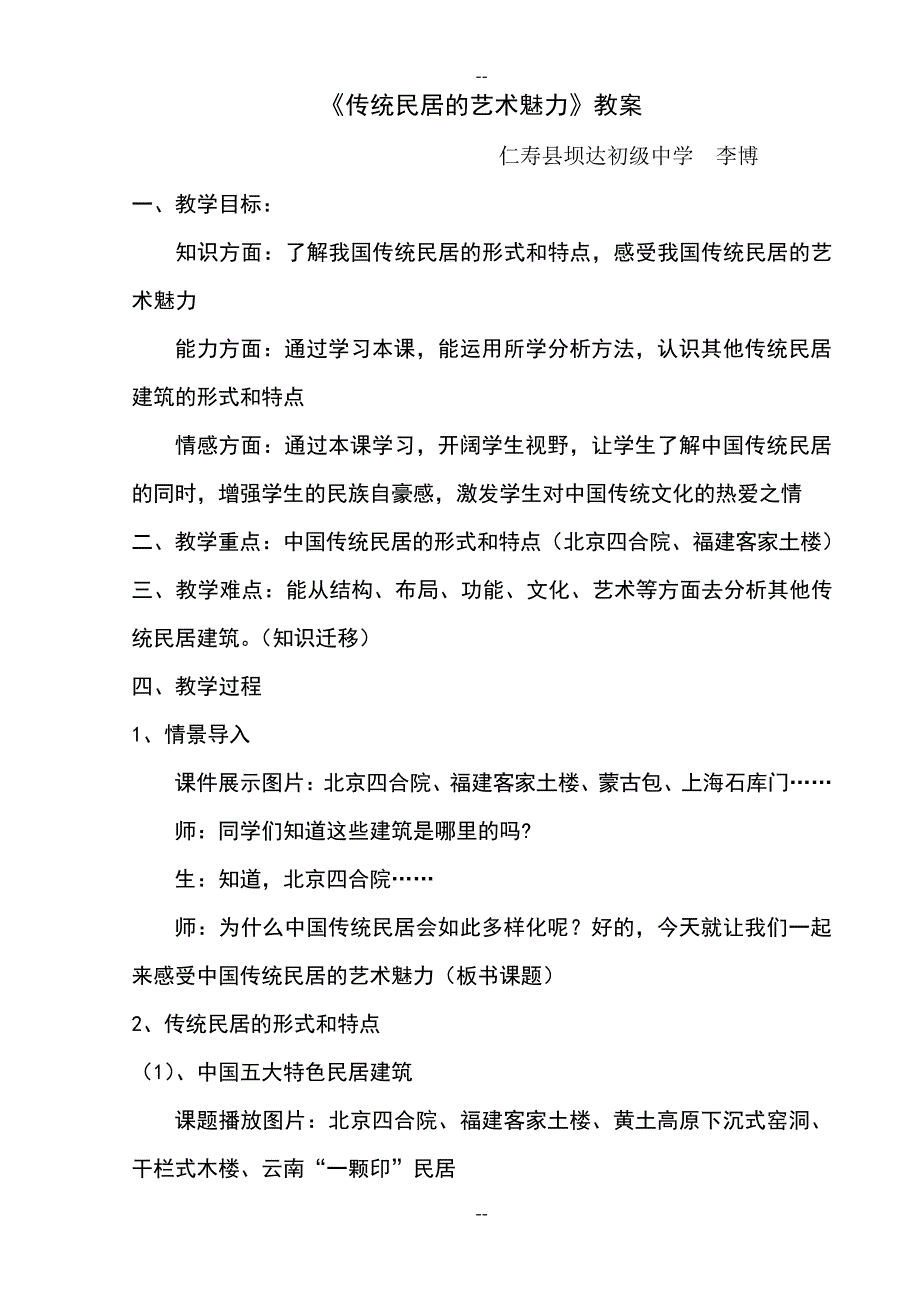 --

《传统民居的艺术魅力》教案

仁寿县坝达初级中学　李博

一、教学目标：

知识方面：了解我国传统民居的形式和特点，感受我国传统民居的艺术魅力

能力方面：通过学习本课，能运用所学分析方法，认识其他传统民居建筑的形式和特点

情感方面：通过本课学习，开阔学生视野，让学生了解中国传统民居的同时，增强学生的民族自豪感，激发学生对中国传统文化的热爱之情

二、教学重点：中国传统民居的形式和特点（北京四合院、福建客家土楼）

三、教学难点：能从结构、布局、功能、文化、艺术等方面去分析其他传统民居建筑。（知识迁移）

四、教学过程

1、情景导入

课件展示图片：北京四合院、福建客家土楼、蒙古包、上海石库门……

师：同学们知道这些建筑是哪里的吗?

生：知道，北京四合院……

师：为什么中国传统民居会如此多样化呢？好的，今天就让我们一起来感受中国传统民居的艺术魅力（板书课题）

2、传统民居的形式和特点

（1）、中国五大特色民居建筑

课题播放图片：北京四合院、福建客家土楼、黄土高原下沉式窑洞、干栏式木楼、云南“一颗印”民居

--